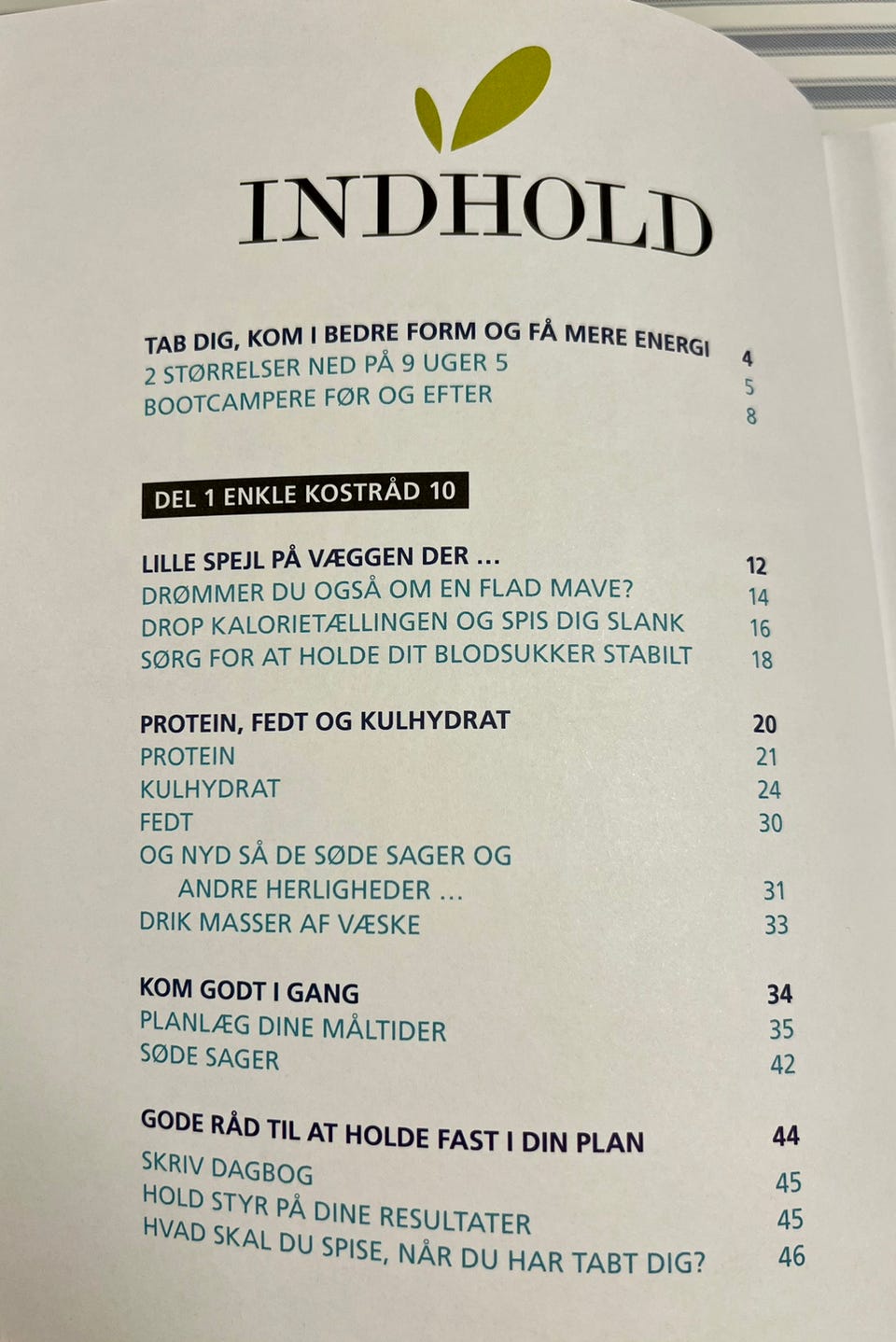 INDHOLD

TAB DIG, KOM I BEDRE FORM OG FÅ MERE ENERGI 4
2 STØRRELSER NED PÅ 9 UGER 5 5
BOOTCAMPERE FØR OG EFTER 8

DEL 1 ENKLE KOSTRÅD 10

LILLE SPEJL PÅ VÆGGEN DER … 12
DRØMMER DU OGSÅ OM EN FLAD MAVE? 14
DROP KALORIETÆLLINGEN OG SPIS DIG SLANK 16
SØRG FOR AT HOLDE DIT BLODSUKKER STABILT 18

PROTEIN, FEDT OG KULHYDRAT 20
PROTEIN 21
KULHYDRAT 24
FEDT 30
OG NYD SÅ DE SØDE SAGER OG
ANDRE HERLIGHEDER … 31
DRIK MASSER AF VÆSKE 33

KOM GODT I GANG 34
PLANLÆG DINE MÅLTIDER 35
SØDE SAGER 42

GODE RÅD TIL AT HOLDE FAST I DIN PLAN 44
SKRIV DAGBOG 45
HOLD STYR PÅ DINE RESULTATER 45
HVAD SKAL DU SPISE, NÅR DU HAR TABT DIG? 46